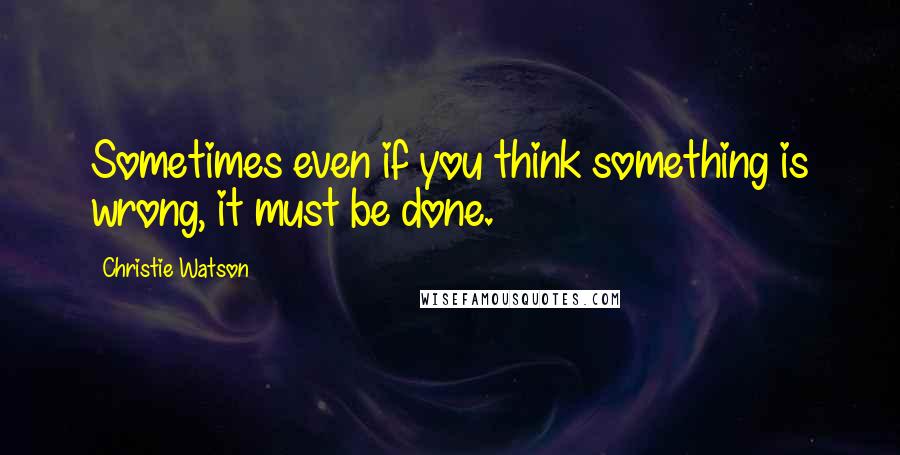 Sometimes even if you think something is wrong, it must be done.

Christie Watson

WISEFAMOUSQUOTES.COM